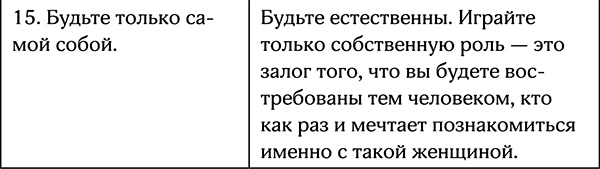 | 15. Будьте только самой собой. | Будьте естественны. Играйте только собственную роль — это залог того, что вы будете востребованы тем человеком, кто как раз и мечтает познакомиться именно с такой женщиной. |
|---|---|